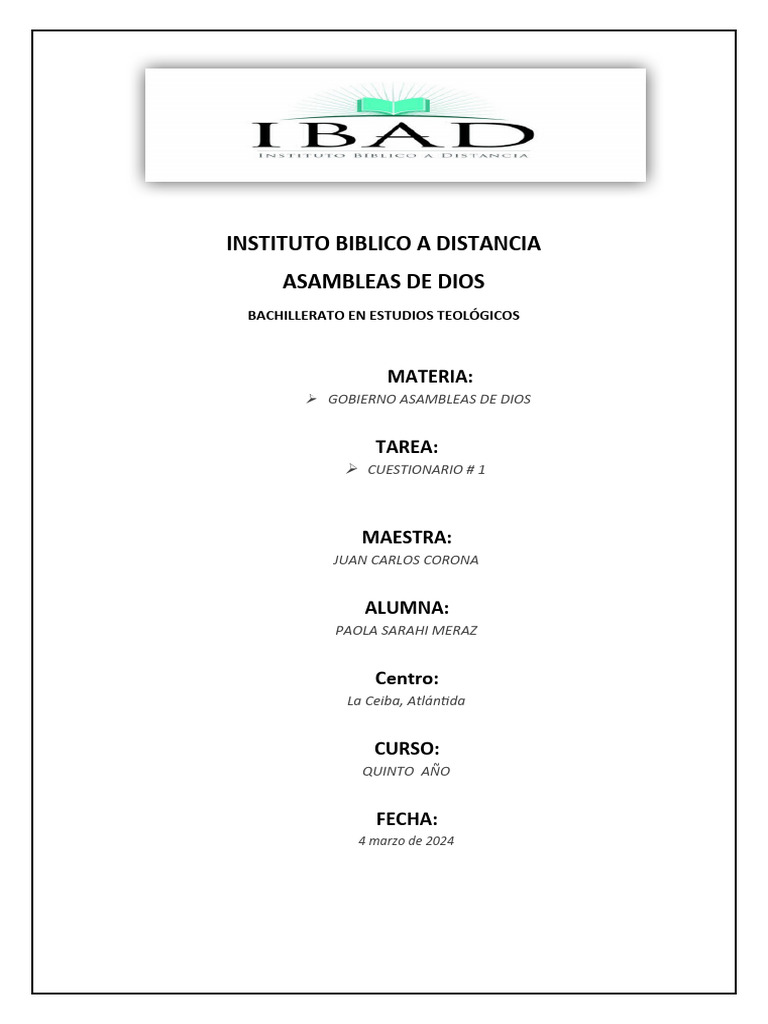 IBAD
INSTITUTO BIBLICO A DISTANCIA

INSTITUTO BIBLICO A DISTANCIA
ASAMBLEAS DE DIOS
BACHILLERATO EN ESTUDIOS TEOLÓGICOS

MATERIA:
➢ GOBIERNO ASAMBLEAS DE DIOS

TAREA:
➢ CUESTIONARIO # 1

MAESTRA:
JUAN CARLOS CORONA

ALUMNA:
PAOLA SARAHI MERAZ

Centro:
La Ceiba, Atlántida

CURSO:
QUINTO AÑO

FECHA:
4 marzo de 2024